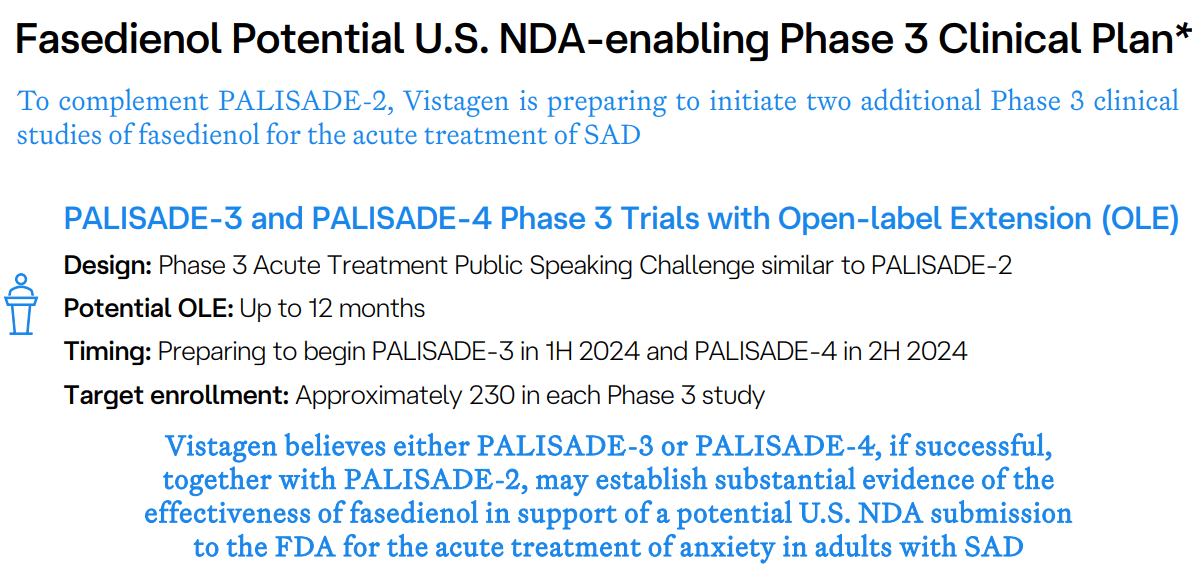 Fasedienol Potential U.S. NDA-enabling Phase 3 Clinical Plan*

To complement PALISADE-2, Vistagen is preparing to initiate two additional Phase 3 clinical studies of fasedienol for the acute treatment of SAD

PALISADE-3 and PALISADE-4 Phase 3 Trials with Open-label Extension (OLE)

Design: Phase 3 Acute Treatment Public Speaking Challenge similar to PALISADE-2

Potential OLE: Up to 12 months

Timing: Preparing to begin PALISADE-3 in 1H 2024 and PALISADE-4 in 2H 2024

Target enrollment: Approximately 230 in each Phase 3 study

Vistagen believes either PALISADE-3 or PALISADE-4, if successful, together with PALISADE-2, may establish substantial evidence of the effectiveness of fasedienol in support of a potential U.S. NDA submission to the FDA for the acute treatment of anxiety in adults with SAD